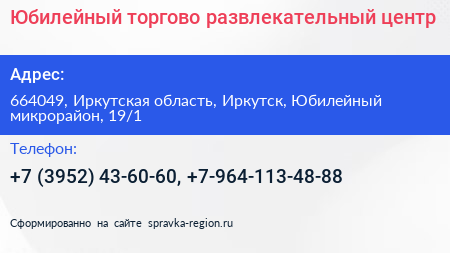 Юбилейный торгово развлекательный центр

Адрес:

664049, Иркутская область, Иркутск, Юбилейный микрорайон, 19/1

Телефон:

+7 (3952) 43-60-60, +7-964-113-48-88

Сформированно на сайте spravka-region.ru